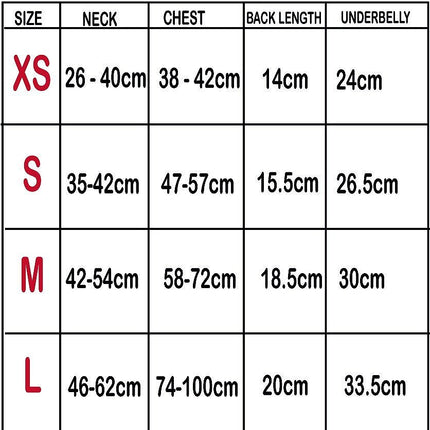 | SIZE | NECK | CHEST | BACK LENGTH | UNDERBELLY |
|---|---|---|---|---|
| XS | 26 - 40cm | 38 - 42cm | 14cm | 24cm |
| S | 35-42cm | 47-57cm | 15.5cm | 26.5cm |
| M | 42-54cm | 58-72cm | 18.5cm | 30cm |
| L | 46-62cm | 74-100cm | 20cm | 33.5cm |